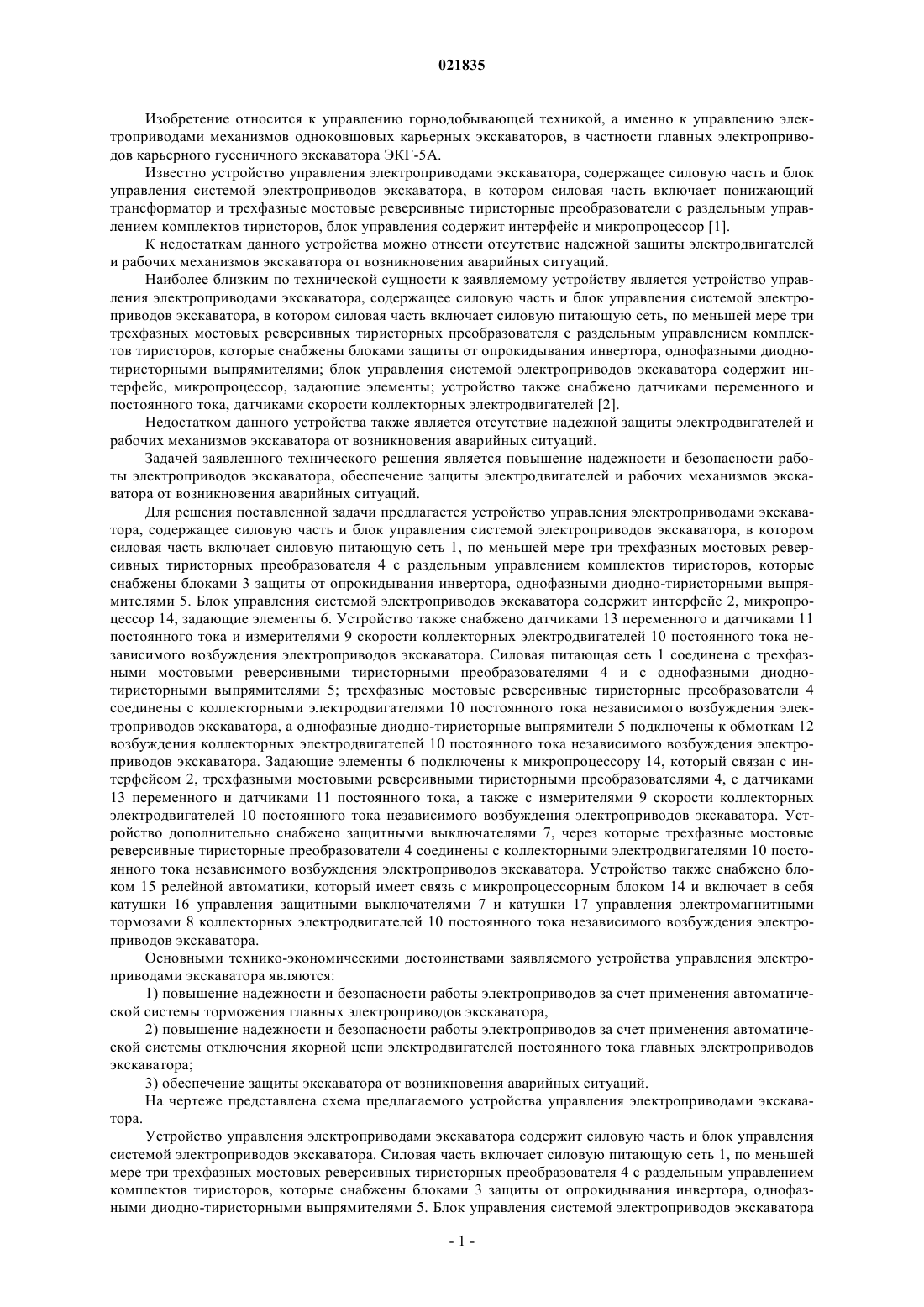 021835

Изобретение относится к управлению горнодобывающей техникой, а именно к управлению электроприводами механизмов одноковшовых карьерных экскаваторов, в частности главных электроприводов карьерного гусеничного экскаватора ЭКГ-5А.

Известно устройство управления электроприводами экскаватора, содержащее силовую часть и блок управления системой электроприводов экскаватора, в котором силовая часть включает понижающий трансформатор и трехфазные мостовые реверсивные тиристорные преобразователи с раздельным управлением комплектов тиристоров, блок управления содержит интерфейс и микропроцессор [1].

К недостаткам данного устройства можно отнести отсутствие надежной защиты электродвигателей и рабочих механизмов экскаватора от возникновения аварийных ситуаций.

Наиболее близким по технической сущности к заявляемому устройству является устройство управления электроприводами экскаватора, содержащее силовую часть и блок управления системой электроприводов экскаватора, в котором силовая часть включает силовую питающую сеть, по меньшей мере три трехфазных мостовых реверсивных тиристорных преобразователя с раздельным управлением комплектов тиристоров, которые снабжены блоками защиты от опрокидывания инвертора, однофазными диодно-тиристорными выпрямителями; блок управления системой электроприводов экскаватора содержит интерфейс, микропроцессор, задающие элементы; устройство также снабжено датчиками переменного и постоянного тока, датчиками скорости коллекторных электродвигателей [2].

Недостатком данного устройства также является отсутствие надежной защиты электродвигателей и рабочих механизмов экскаватора от возникновения аварийных ситуаций.

Задачей заявленного технического решения является повышение надежности и безопасности работы электроприводов экскаватора, обеспечение защиты электродвигателей и рабочих механизмов экскаватора от возникновения аварийных ситуаций.

Для решения поставленной задачи предлагается устройство управления электроприводами экскаватора, содержащее силовую часть и блок управления системой электроприводов экскаватора, в котором силовая часть включает силовую питающую сеть 1, по меньшей мере три трехфазных мостовых реверсивных тиристорных преобразователя 4 с раздельным управлением комплектов тиристоров, которые снабжены блоками 3 защиты от опрокидывания инвертора, однофазными диодно-тиристорными выпрямителями 5. Блок управления системой электроприводов экскаватора содержит интерфейс 2, микропроцессор 14, задающие элементы 6. Устройство также снабжено датчиками 13 переменного и датчиками 11 постоянного тока и измерителями 9 скорости коллекторных электродвигателей 10 постоянного тока независимого возбуждения электроприводов экскаватора. Силовая питающая сеть 1 соединена с трехфазными мостовыми реверсивными тиристорными преобразователями 4 и с однофазными диодно-тиристорными выпрямителями 5; трехфазные мостовые реверсивные тиристорные преобразователи 4 соединены с коллекторными электродвигателями 10 постоянного тока независимого возбуждения электроприводов экскаватора, а однофазные диодно-тиристорные выпрямители 5 подключены к обмоткам 12 возбуждения коллекторных электродвигателей 10 постоянного тока независимого возбуждения электроприводов экскаватора. Задающие элементы 6 подключены к микропроцессору 14, который связан с интерфейсом 2, трехфазными мостовыми реверсивными тиристорными преобразователями 4, с датчиками 13 переменного и датчиками 11 постоянного тока, а также с измерителями 9 скорости коллекторных электродвигателей 10 постоянного тока независимого возбуждения электроприводов экскаватора. Устройство дополнительно снабжено защитными выключателями 7, через которые трехфазные мостовые реверсивные тиристорные преобразователи 4 соединены с коллекторными электродвигателями 10 постоянного тока независимого возбуждения электроприводов экскаватора. Устройство также снабжено блоком 15 релейной автоматики, который имеет связь с микропроцессорным блоком 14 и включает в себя катушки 16 управления защитными выключателями 7 и катушки 17 управления электромагнитными тормозами 8 коллекторных электродвигателей 10 постоянного тока независимого возбуждения электроприводов экскаватора.

Основными технико-экономическими достоинствами заявляемого устройства управления электроприводами экскаватора являются:

1) повышение надежности и безопасности работы электроприводов за счет применения автоматической системы торможения главных электроприводов экскаватора,

2) повышение надежности и безопасности работы электроприводов за счет применения автоматической системы отключения якорной цепи электродвигателей постоянного тока главных электроприводов экскаватора;

3) обеспечение защиты экскаватора от возникновения аварийных ситуаций.

На чертеже представлена схема предлагаемого устройства управления электроприводами экскаватора.

Устройство управления электроприводами экскаватора содержит силовую часть и блок управления системой электроприводов экскаватора. Силовая часть включает силовую питающую сеть 1, по меньшей мере три трехфазных мостовых реверсивных тиристорных преобразователя 4 с раздельным управлением комплектов тиристоров, которые снабжены блоками 3 защиты от опрокидывания инвертора, однофазными диодно-тиристорными выпрямителями 5. Блок управления системой электроприводов экскаватора

- 1 -